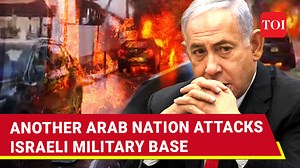 TOI

ANOTHER ARAB NATION ATTACKS ISRAELI MILITARY BASE